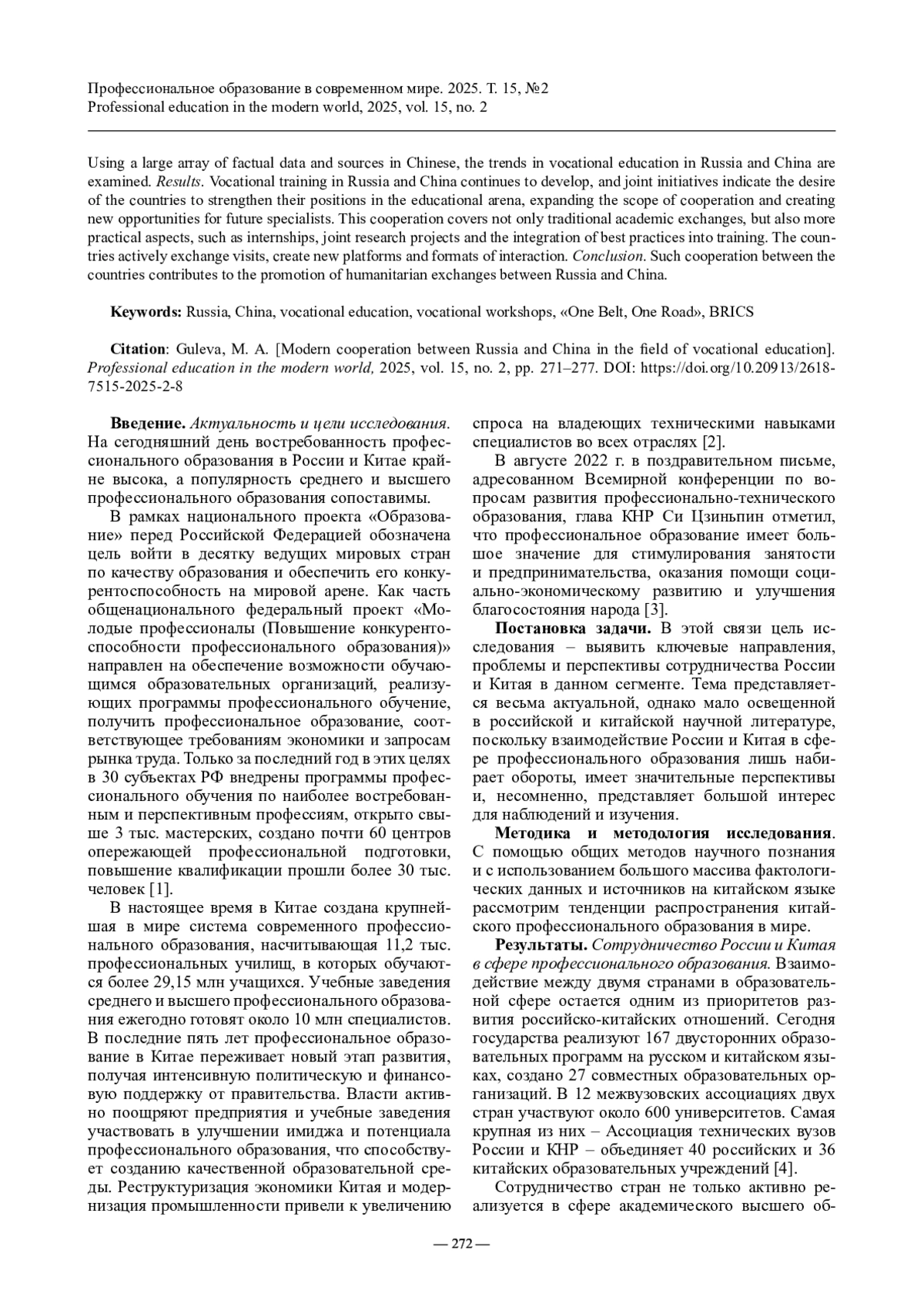 Профессиональное образование в современном мире. 2025. Т. 15, №2
Professional education in the modern world, 2025, vol. 15, no. 2

Using a large array of factual data and sources in Chinese, the trends in vocational education in Russia and China are examined. Results. Vocational training in Russia and China continues to develop, and joint initiatives indicate the desire of the countries to strengthen their positions in the educational arena, expanding the scope of cooperation and creating new opportunities for future specialists. This cooperation covers not only traditional academic exchanges, but also more practical aspects, such as internships, joint research projects and the integration of best practices into training. The countries actively exchange visits, create new platforms and formats of interaction. Conclusion. Such cooperation between the countries contributes to the promotion of humanitarian exchanges between Russia and China.

Keywords: Russia, China, vocational education, vocational workshops, «One Belt, One Road», BRICS

Citation: Guleva, M. A. [Modern cooperation between Russia and China in the field of vocational education]. Professional education in the modern world, 2025, vol. 15, no. 2, pp. 271–277. DOI: https://doi.org/10.20913/2618-7515-2025-2-8

Введение. Актуальность и цели исследования. На сегодняшний день востребованность профессионального образования в России и Китае крайне высока, а популярность среднего и высшего профессионального образования сопоставимы.

В рамках национального проекта «Образование» перед Российской Федерацией обозначена цель войти в десятку ведущих мировых стран по качеству образования и обеспечить его конкурентоспособность на мировой арене. Как часть общенационального федеральный проект «Молодые профессионалы (Повышение конкурентоспособности профессионального образования)» направлен на обеспечение возможности обучающимся образовательных организаций, реализующих программы профессионального обучение, получить профессиональное образование, соответствующее требованиям экономики и запросам рынка труда. Только за последний год в этих целях в 30 субъектах РФ внедрены программы профессионального обучения по наиболее востребованным и перспективным профессиям, открыто свыше 3 тыс. мастерских, создано почти 60 центров опережающей профессиональной подготовки, повышение квалификации прошли более 30 тыс. человек [1].

В настоящее время в Китае создана крупнейшая в мире система современного профессионального образования, насчитывающая 11,2 тыс. профессиональных училищ, в которых обучаются более 29,15 млн учащихся. Учебные заведения среднего и высшего профессионального образования ежегодно готовят около 10 млн специалистов. В последние пять лет профессиональное образование в Китае переживает новый этап развития, получая интенсивную политическую и финансовую поддержку от правительства. Власти активно поощряют предприятия и учебные заведения участвовать в улучшении имиджа и потенциала профессионального образования, что способствует созданию качественной образовательной среды. Реструктуризация экономики Китая и модернизация промышленности привели к увеличению спроса на владеющих техническими навыками специалистов во всех отраслях [2].

В августе 2022 г. в поздравительном письме, адресованном Всемирной конференции по вопросам развития профессионально-технического образования, глава КНР Си Цзиньпин отметил, что профессиональное образование имеет большое значение для стимулирования занятости и предпринимательства, оказания помощи социально-экономическому развитию и улучшения благосостояния народа [3].

Постановка задачи. В этой связи цель исследования – выявить ключевые направления, проблемы и перспективы сотрудничества России и Китая в данном сегменте. Тема представляется весьма актуальной, однако мало освещенной в российской и китайской научной литературе, поскольку взаимодействие России и Китая в сфере профессионального образования лишь набирает обороты, имеет значительные перспективы и, несомненно, представляет большой интерес для наблюдений и изучения.

Методика и методология исследования. С помощью общих методов научного познания и с использованием большого массива фактологических данных и источников на китайском языке рассмотрим тенденции распространения китайского профессионального образования в мире.

Результаты. Сотрудничество России и Китая в сфере профессионального образования. Взаимодействие между двумя странами в образовательной сфере остается одним из приоритетов развития российско-китайских отношений. Сегодня государства реализуют 167 двусторонних образовательных программ на русском и китайском языках, создано 27 совместных образовательных организаций. В 12 межвузовских ассоциациях двух стран участвуют около 600 университетов. Самая крупная из них – Ассоциация технических вузов России и КНР – объединяет 40 российских и 36 китайских образовательных учреждений [4].

Сотрудничество стран не только активно реализуется в сфере академического высшего об-

— 272 —